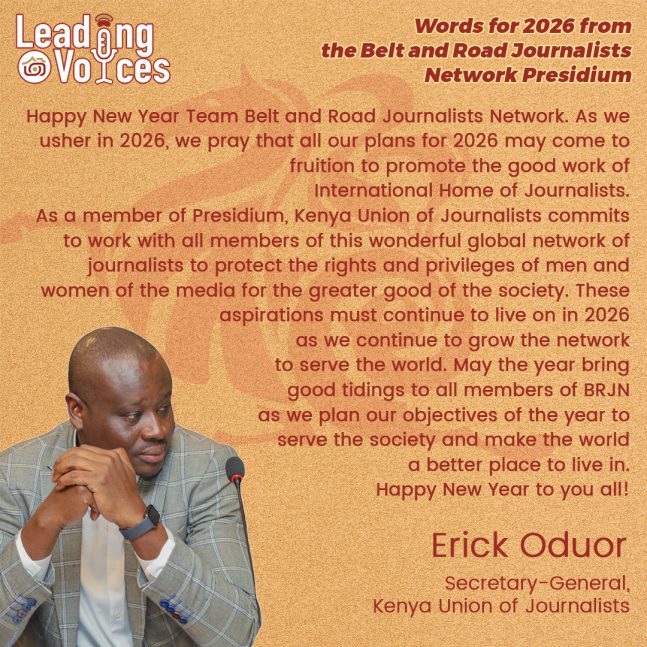 Leading Voices

Words for 2026 from the Belt and Road Journalists Network Presidium

Happy New Year Team Belt and Road Journalists Network. As we usher in 2026, we pray that all our plans for 2026 may come to fruition to promote the good work of International Home of Journalists.

As a member of Presidium, Kenya Union of Journalists commits to work with all members of this wonderful global network of journalists to protect the rights and privileges of men and women of the media for the greater good of the society. These aspirations must continue to live on in 2026 as we continue to grow the network to serve the world. May the year bring good tidings to all members of BRJN as we plan our objectives of the year to serve the society and make the world a better place to live in.

Happy New Year to you all!

Erick Oduor

Secretary-General,
Kenya Union of Journalists